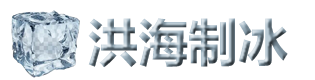 洪海制冰